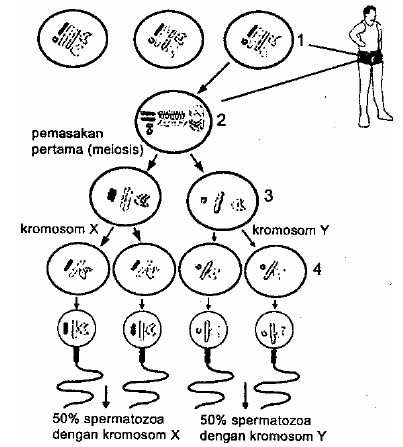 1

2

pemasakan pertama (meiosis)

3

kromosom X

kromosom Y

4

50% spermatozoa dengan kromosom X

50% spermatozoa dengan kromosom Y